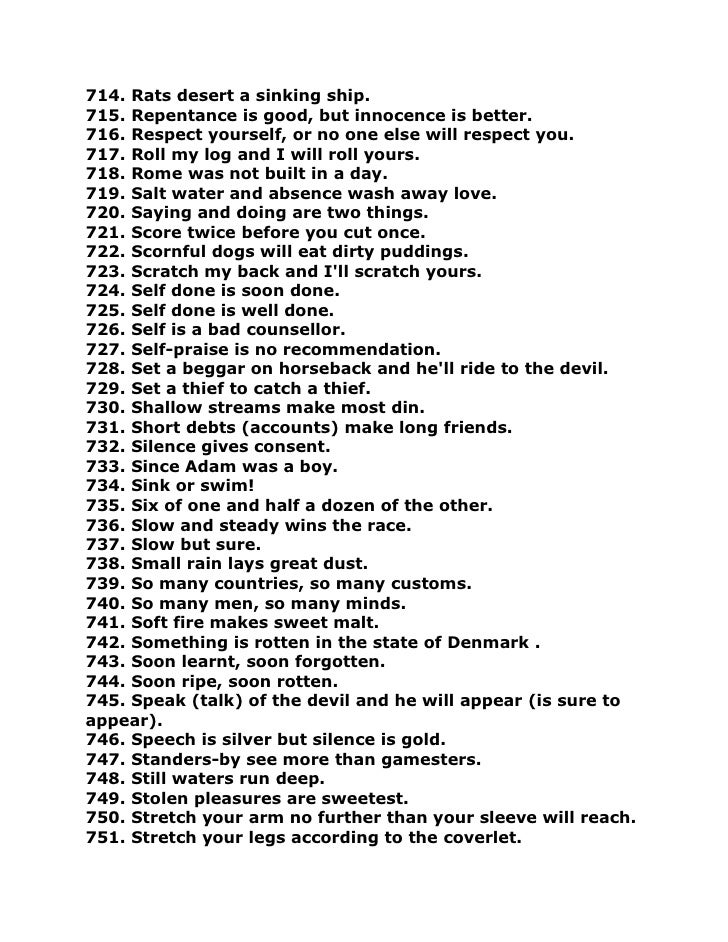 714. Rats desert a sinking ship.
715. Repentance is good, but innocence is better.
716. Respect yourself, or no one else will respect you.
717. Roll my log and I will roll yours.
718. Rome was not built in a day.
719. Salt water and absence wash away love.
720. Saying and doing are two things.
721. Score twice before you cut once.
722. Scornful dogs will eat dirty puddings.
723. Scratch my back and I'll scratch yours.
724. Self done is soon done.
725. Self done is well done.
726. Self is a bad counsellor.
727. Self-praise is no recommendation.
728. Set a beggar on horseback and he'll ride to the devil.
729. Set a thief to catch a thief.
730. Shallow streams make most din.
731. Short debts (accounts) make long friends.
732. Silence gives consent.
733. Since Adam was a boy.
734. Sink or swim!
735. Six of one and half a dozen of the other.
736. Slow and steady wins the race.
737. Slow but sure.
738. Small rain lays great dust.
739. So many countries, so many customs.
740. So many men, so many minds.
741. Soft fire makes sweet malt.
742. Something is rotten in the state of Denmark .
743. Soon learnt, soon forgotten.
744. Soon ripe, soon rotten.
745. Speak (talk) of the devil and he will appear (is sure to appear).
746. Speech is silver but silence is gold.
747. Standers-by see more than gamesters.
748. Still waters run deep.
749. Stolen pleasures are sweetest.
750. Stretch your arm no further than your sleeve will reach.
751. Stretch your legs according to the coverlet.